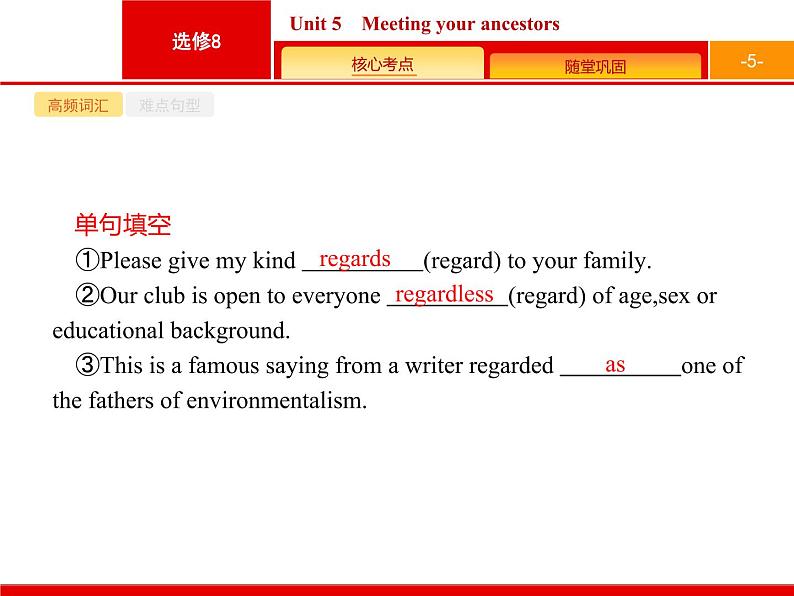 选修8

Unit 5 Meeting your ancestors

核心考点

随堂巩固

-5-

高频词汇

难点句型

单句填空

①Please give my kind regards (regard) to your family.

②Our club is open to everyone regardless (regard) of age,sex or educational background.

③This is a famous saying from a writer regarded as one of the fathers of environmentalism.